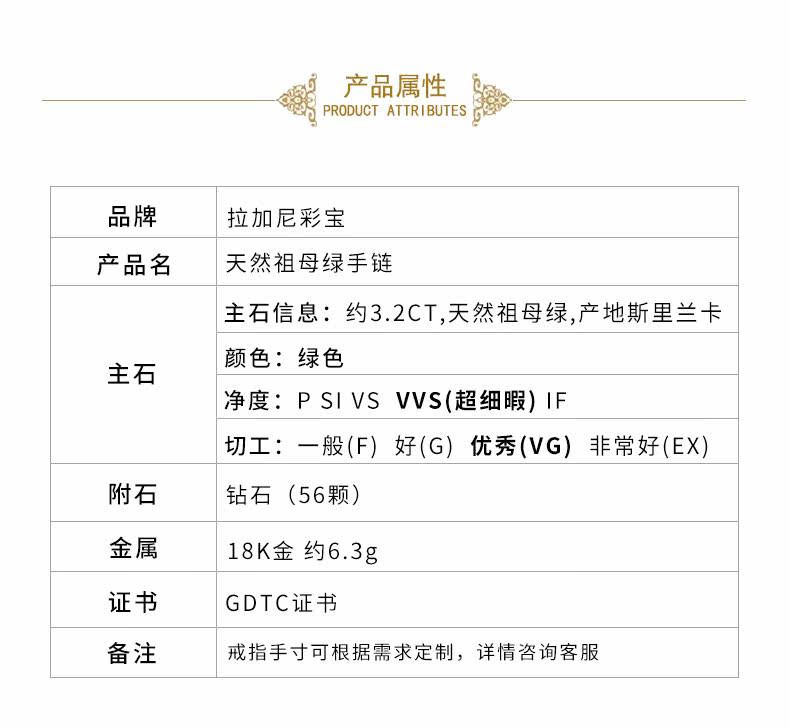 产品属性
PRODUCT ATTRIBUTES

| 品牌 | 拉加尼彩宝 |
|---|---|
| 产品名 | 天然祖母绿手链 |
| 主石 | 主石信息：约3.2CT,天然祖母绿,产地斯里兰卡 |
| | 颜色：绿色 |
| | 净度：P SI VS VVS(超细暇) IF |
| | 切工：一般(F) 好(G) 优秀(VG) 非常好(EX) |
| 附石 | 钻石（56颗） |
| 金属 | 18K金 约6.3g |
| 证书 | GDTC证书 |
| 备注 | 戒指手寸可根据需求定制，详情咨询客服 |